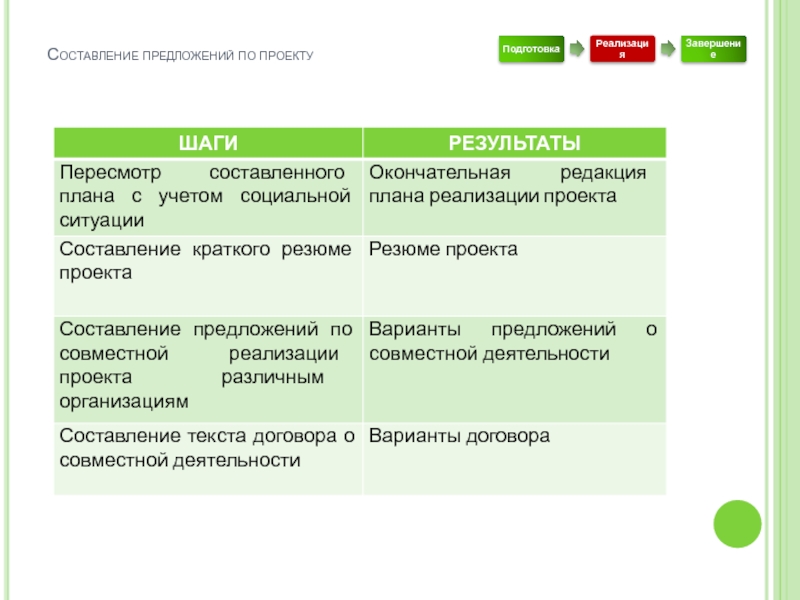 Составление предложений по проекту

Подготовка

Реализация

Завершение

| ШАГИ | РЕЗУЛЬТАТЫ |
|---|---|
| Пересмотр составленного плана с учетом социальной ситуации | Окончательная редакция плана реализации проекта |
| Составление краткого резюме проекта | Резюме проекта |
| Составление предложений по совместной реализации проекта различным организациям | Варианты предложений о совместной деятельности |
| Составление текста договора о совместной деятельности | Варианты договора |